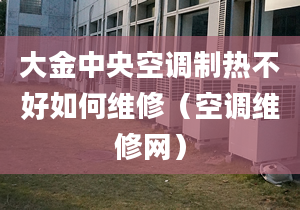 大金中央空调制热不好如何维修（空调维修网）